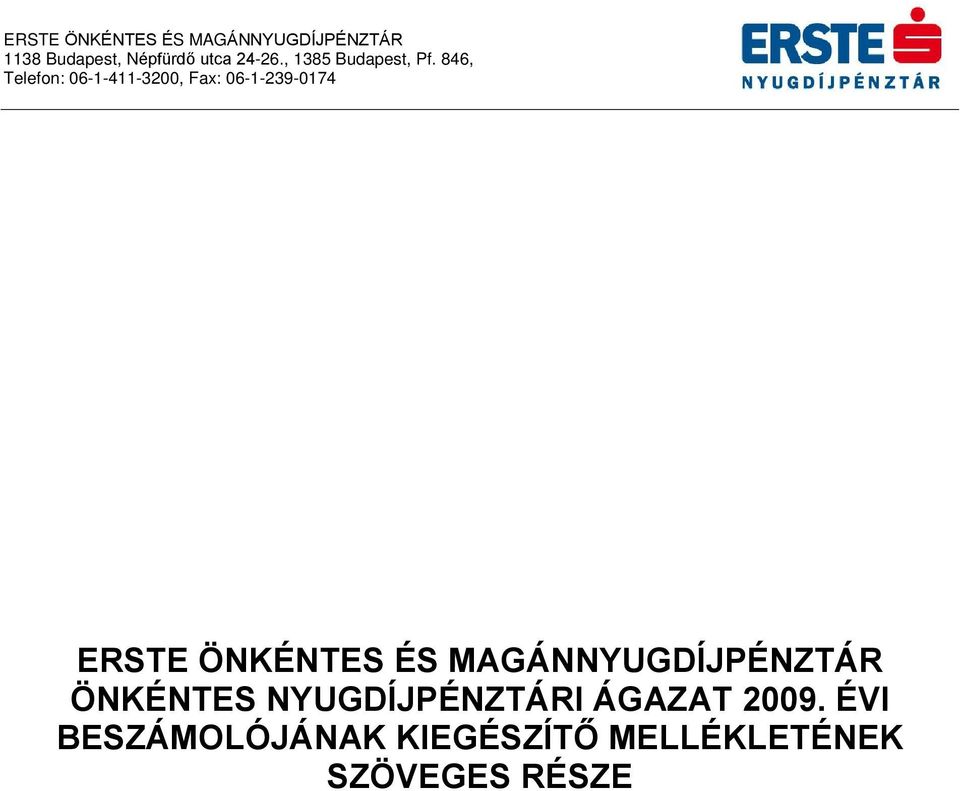 ERSTE ÖNKÉNTES ÉS MAGÁNNYUGDÍJPÉNZTÁR
1138 Budapest, Népfürdő utca 24-26., 1385 Budapest, Pf. 846,
Telefon: 06-1-411-3200, Fax: 06-1-239-0174

ERSTE
NYUGDÍJPÉNZTÁR

ERSTE ÖNKÉNTES ÉS MAGÁNNYUGDÍJPÉNZTÁR ÖNKÉNTES NYUGDÍJPÉNZTÁRI ÁGAZAT 2009. ÉVI BESZÁMOLÓJÁNAK KIEGÉSZÍTŐ MELLÉKLETÉNEK SZÖVEGES RÉSZE